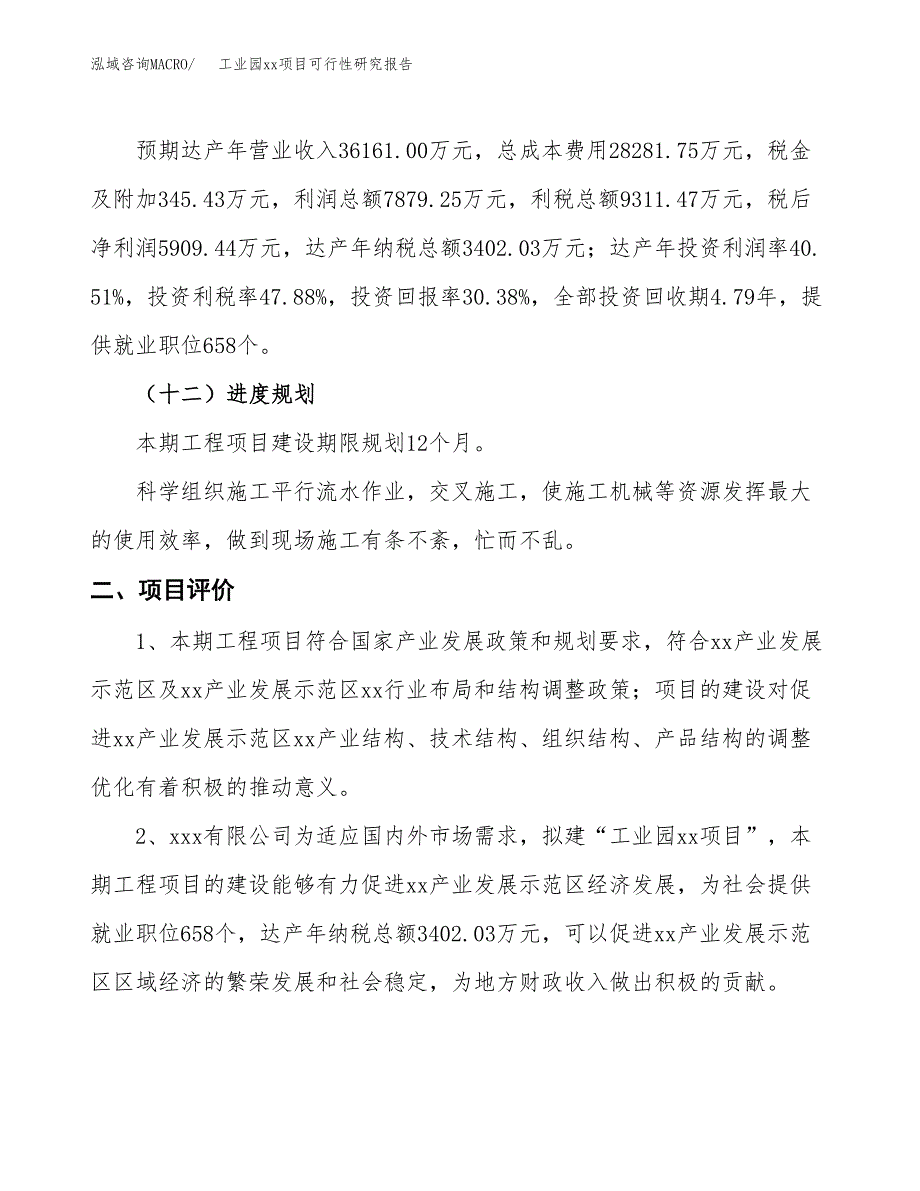 泓域咨询MACRO/　工业园xx项目可行性研究报告

预期达产年营业收入36161.00万元，总成本费用28281.75万元，税金及附加345.43万元，利润总额7879.25万元，利税总额9311.47万元，税后净利润5909.44万元，达产年纳税总额3402.03万元；达产年投资利润率40.51%，投资利税率47.88%，投资回报率30.38%，全部投资回收期4.79年，提供就业职位658个。

（十二）进度规划

本期工程项目建设期限规划12个月。

科学组织施工平行流水作业，交叉施工，使施工机械等资源发挥最大的使用效率，做到现场施工有条不紊，忙而不乱。

二、项目评价

1、本期工程项目符合国家产业发展政策和规划要求，符合xx产业发展示范区及xx产业发展示范区xx行业布局和结构调整政策；项目的建设对促进xx产业发展示范区xx产业结构、技术结构、组织结构、产品结构的调整优化有着积极的推动意义。

2、xxx有限公司为适应国内外市场需求，拟建“工业园xx项目”，本期工程项目的建设能够有力促进xx产业发展示范区经济发展，为社会提供就业职位658个，达产年纳税总额3402.03万元，可以促进xx产业发展示范区区域经济的繁荣发展和社会稳定，为地方财政收入做出积极的贡献。